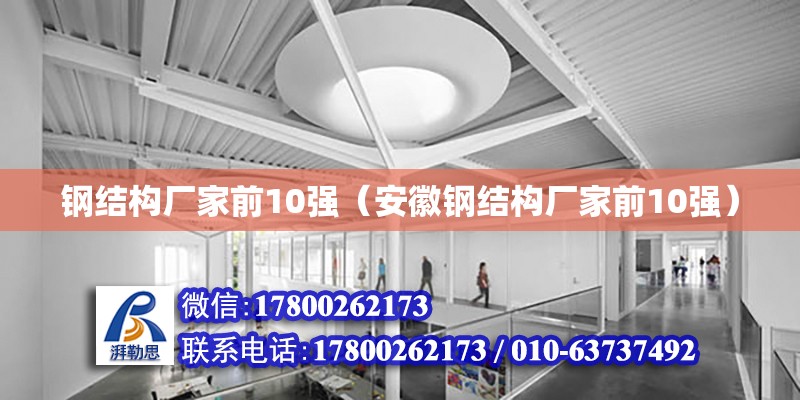 钢结构厂家前10强（安徽钢结构厂家前10强）

湃勒思

微信:17800262173

联系电话:17800262173 / 010-63737492